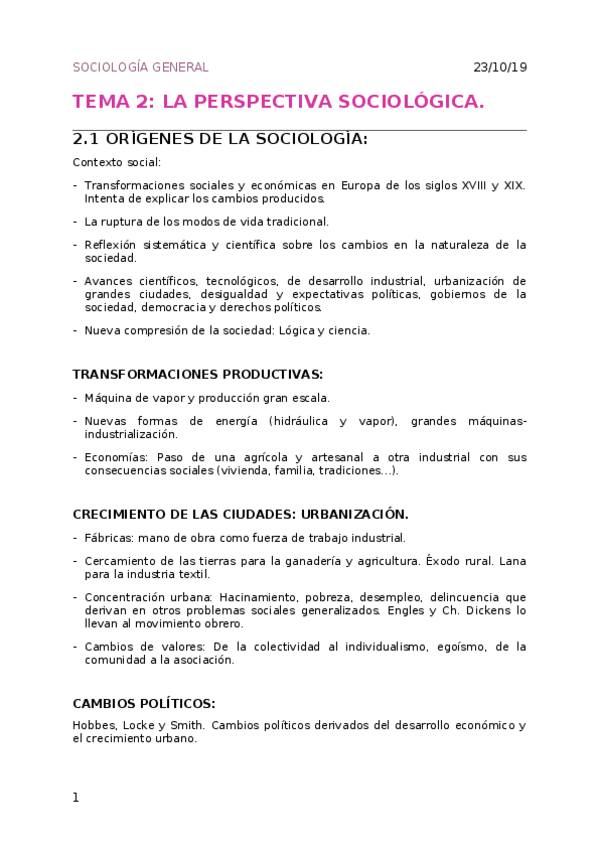 SOCIOLOGÍA GENERAL 23/10/19

TEMA 2: LA PERSPECTIVA SOCIOLÓGICA.

2.1 ORÍGENES DE LA SOCIOLOGÍA:

Contexto social:

- Transformaciones sociales y económicas en Europa de los siglos XVIII y XIX. Intenta de explicar los cambios producidos.
- La ruptura de los modos de vida tradicional.
- Reflexión sistemática y científica sobre los cambios en la naturaleza de la sociedad.
- Avances científicos, tecnológicos, de desarrollo industrial, urbanización de grandes ciudades, desigualdad y expectativas políticas, gobiernos de la sociedad, democracia y derechos políticos.
- Nueva compresión de la sociedad: Lógica y ciencia.

TRANSFORMACIONES PRODUCTIVAS:

- Máquina de vapor y producción gran escala.
- Nuevas formas de energía (hidráulica y vapor), grandes máquinas-industrialización.
- Economías: Paso de una agrícola y artesanal a otra industrial con sus consecuencias sociales (vivienda, familia, tradiciones…).

CRECIMIENTO DE LAS CIUDADES: URBANIZACIÓN.

- Fábricas: mano de obra como fuerza de trabajo industrial.
- Cercamiento de las tierras para la ganadería y agricultura. Éxodo rural. Lana para la industria textil.
- Concentración urbana: Hacinamiento, pobreza, desempleo, delincuencia que derivan en otros problemas sociales generalizados. Engles y Ch. Dickens lo llevan al movimiento obrero.
- Cambios de valores: De la colectividad al individualismo, egoísmo, de la comunidad a la asociación.

CAMBIOS POLÍTICOS:

Hobbes, Locke y Smith. Cambios políticos derivados del desarrollo económico y el crecimiento urbano.

1